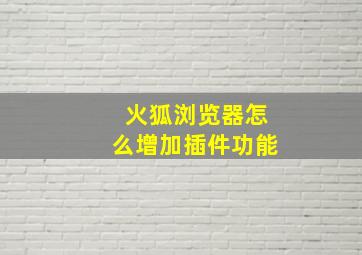 火狐浏览器怎么增加插件功能